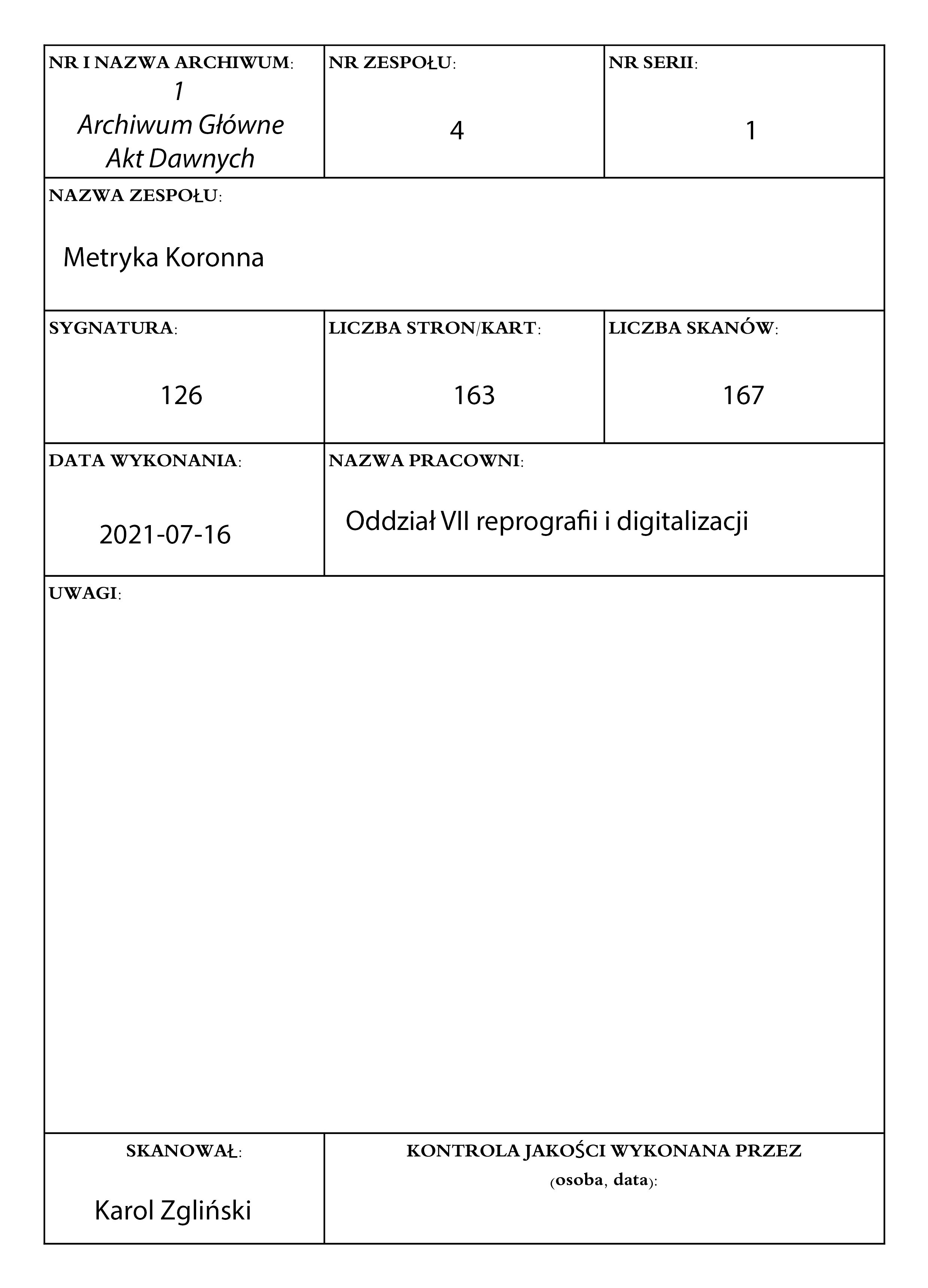 NR I NAZWA ARCHIWUM:
1
Archiwum Główne
Akt Dawnych

NR ZESPOŁU:
4

NR SERII:
1

NAZWA ZESPOŁU:
Metryka Koronna

SYGNATURA:
126

LICZBA STRON/KART:
163

LICZBA SKANÓW:
167

DATA WYKONANIA:
2021-07-16

NAZWA PRACOWNI:
Oddział VII reprografii i digitalizacji

UWAGI:

SKANOWAŁ:
Karol Zgliński

KONTROLA JAKOŚCI WYKONANA PRZEZ
(osoba, data):